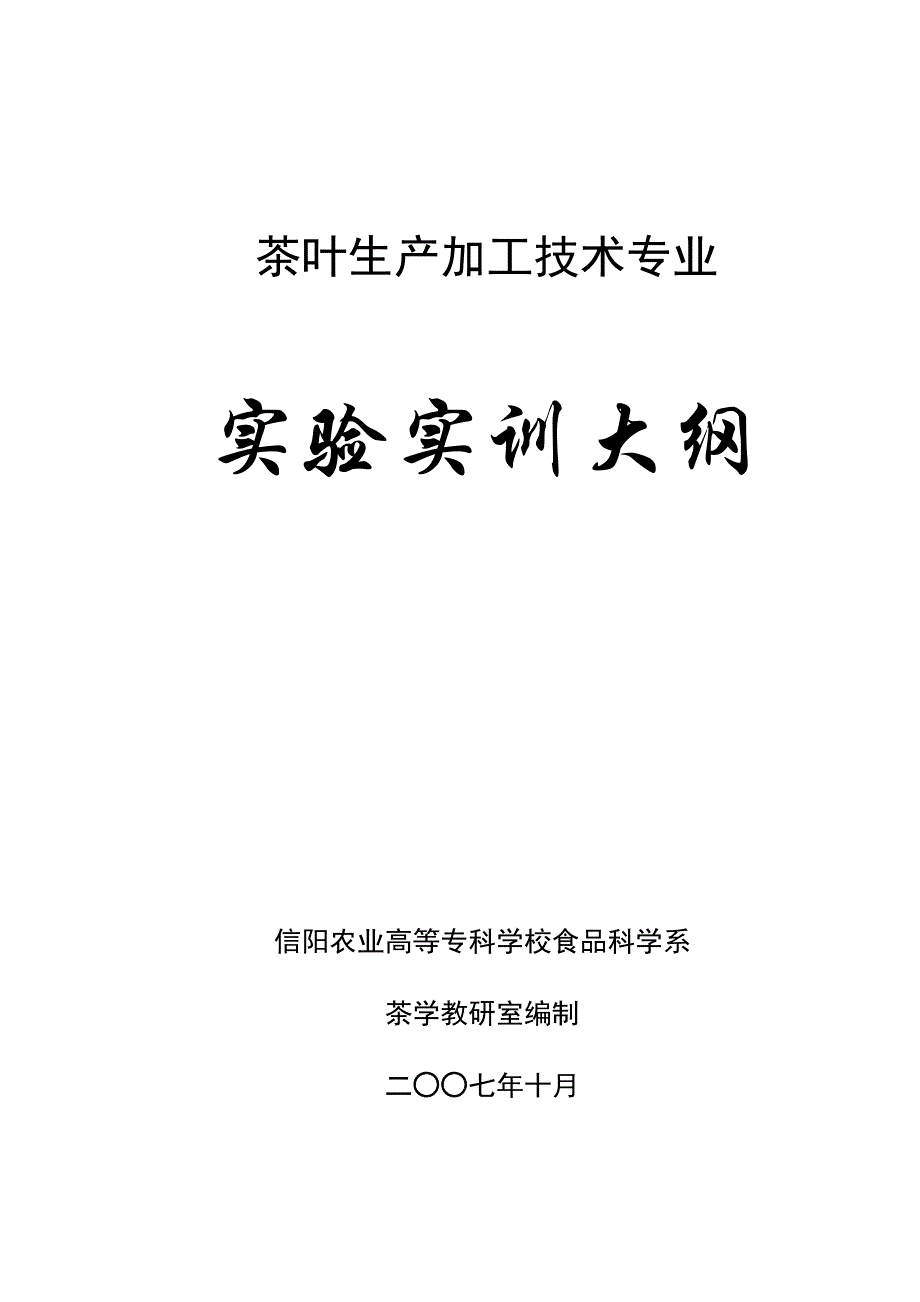 茶叶生产加工技术专业

实验实训大纲

信阳农业高等专科学校食品科学系

茶学教研室编制

二〇〇七年十月